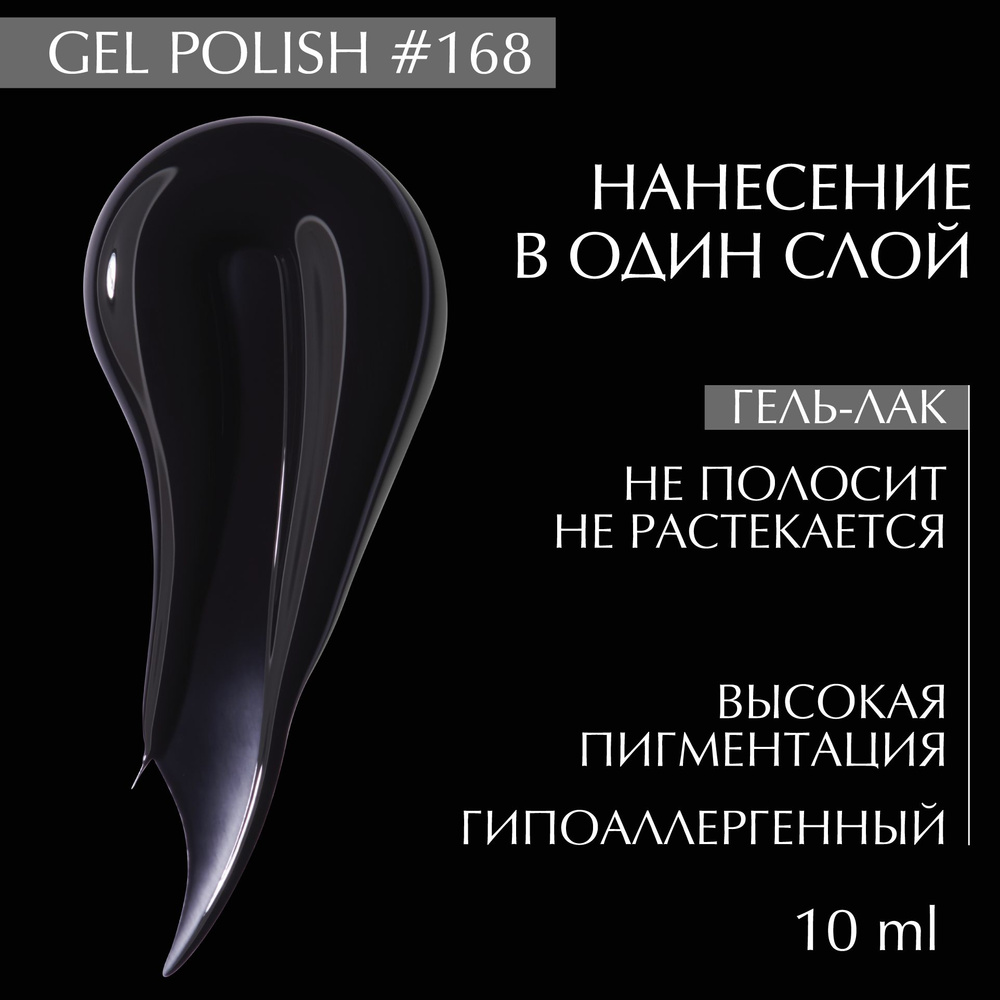 GEL POLISH #168

НАНЕСЕНИЕ В ОДИН СЛОЙ

ГЕЛЬ-ЛАК

НЕ ПОЛОСИТ
НЕ РАСТЕКАЕТСЯ

ВЫСОКАЯ ПИГМЕНТАЦИЯ

ГИПОАЛЛЕРГЕННЫЙ

10 ml